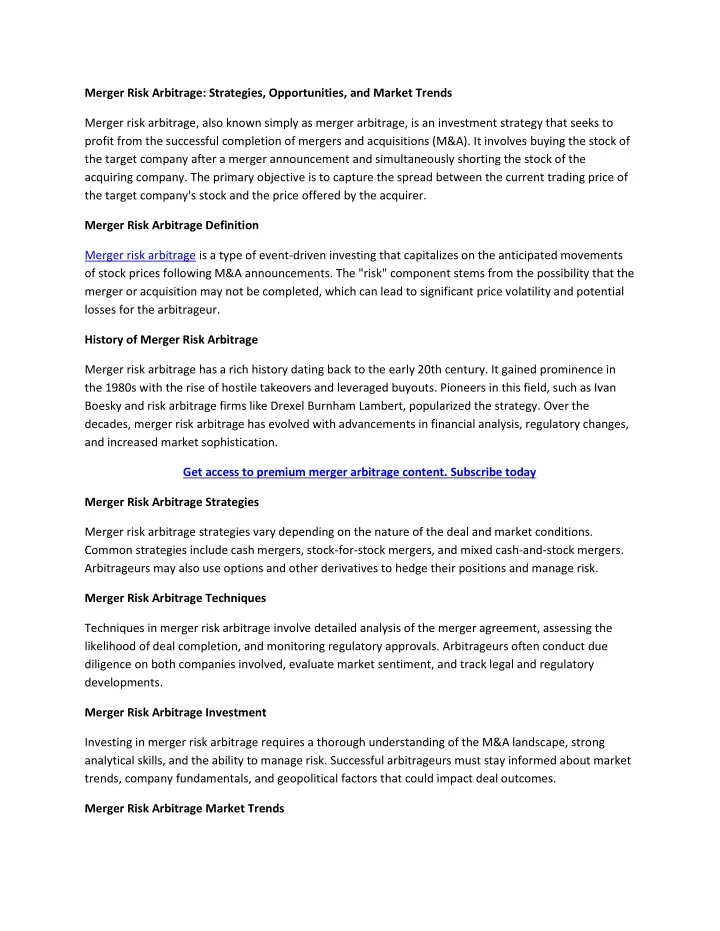 Merger Risk Arbitrage: Strategies, Opportunities, and Market Trends

Merger risk arbitrage, also known simply as merger arbitrage, is an investment strategy that seeks to profit from the successful completion of mergers and acquisitions (M&A). It involves buying the stock of the target company after a merger announcement and simultaneously shorting the stock of the acquiring company. The primary objective is to capture the spread between the current trading price of the target company's stock and the price offered by the acquirer.

Merger Risk Arbitrage Definition

Merger risk arbitrage is a type of event-driven investing that capitalizes on the anticipated movements of stock prices following M&A announcements. The "risk" component stems from the possibility that the merger or acquisition may not be completed, which can lead to significant price volatility and potential losses for the arbitrageur.

History of Merger Risk Arbitrage

Merger risk arbitrage has a rich history dating back to the early 20th century. It gained prominence in the 1980s with the rise of hostile takeovers and leveraged buyouts. Pioneers in this field, such as Ivan Boesky and risk arbitrage firms like Drexel Burnham Lambert, popularized the strategy. Over the decades, merger risk arbitrage has evolved with advancements in financial analysis, regulatory changes, and increased market sophistication.

Get access to premium merger arbitrage content. Subscribe today

Merger Risk Arbitrage Strategies

Merger risk arbitrage strategies vary depending on the nature of the deal and market conditions. Common strategies include cash mergers, stock-for-stock mergers, and mixed cash-and-stock mergers. Arbitrageurs may also use options and other derivatives to hedge their positions and manage risk.

Merger Risk Arbitrage Techniques

Techniques in merger risk arbitrage involve detailed analysis of the merger agreement, assessing the likelihood of deal completion, and monitoring regulatory approvals. Arbitrageurs often conduct due diligence on both companies involved, evaluate market sentiment, and track legal and regulatory developments.

Merger Risk Arbitrage Investment

Investing in merger risk arbitrage requires a thorough understanding of the M&A landscape, strong analytical skills, and the ability to manage risk. Successful arbitrageurs must stay informed about market trends, company fundamentals, and geopolitical factors that could impact deal outcomes.

Merger Risk Arbitrage Market Trends